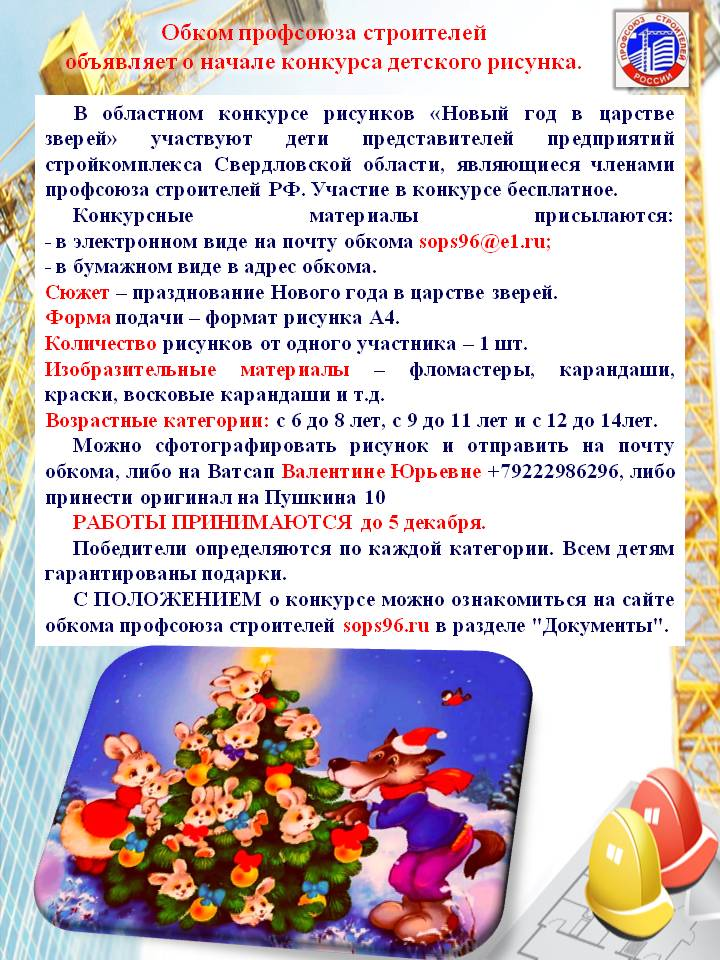 Обком профсоюза строителей
объявляет о начале конкурса детского рисунка.

ПРОФСОЮЗ СТРОИТЕЛЕЙ РОССИИ

В областном конкурсе рисунков «Новый год в царстве зверей» участвуют дети представителей предприятий стройкомплекса Свердловской области, являющиеся членами профсоюза строителей РФ. Участие в конкурсе бесплатное.

Конкурсные материалы присылаются:
- в электронном виде на почту обкома sops96@e1.ru;
- в бумажном виде в адрес обкома.

Сюжет – празднование Нового года в царстве зверей.

Форма подачи – формат рисунка А4.

Количество рисунков от одного участника – 1 шт.

Изобразительные материалы – фломастеры, карандаши, краски, восковые карандаши и т.д.

Возрастные категории: с 6 до 8 лет, с 9 до 11 лет и с 12 до 14лет.

Можно сфотографировать рисунок и отправить на почту обкома, либо на Ватсап Валентине Юрьевне +79222986296, либо принести оригинал на Пушкина 10

РАБОТЫ ПРИНИМАЮТСЯ до 5 декабря.

Победители определяются по каждой категории. Всем детям гарантированы подарки.

С ПОЛОЖЕНИЕМ о конкурсе можно ознакомиться на сайте обкома профсоюза строителей sops96.ru в разделе "Документы".